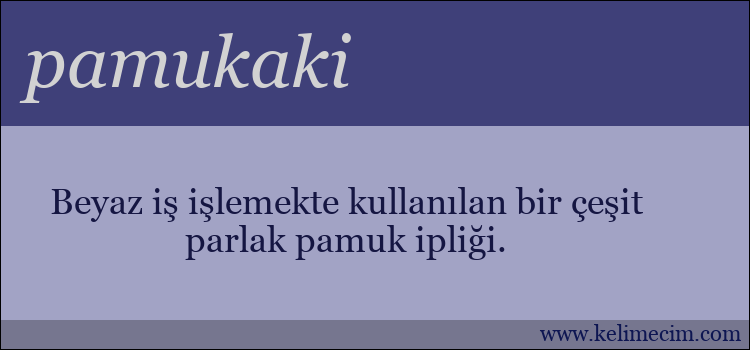 pamukaki

Beyaz iş işlemekte kullanılan bir çeşit parlak pamuk ipliği.

www.kelimecim.com